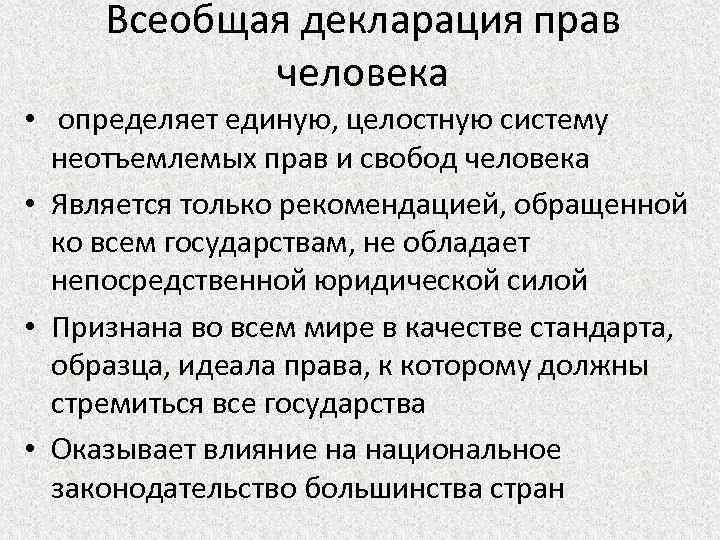 Всеобщая декларация прав человека

• определяет единую, целостную систему неотъемлемых прав и свобод человека
• Является только рекомендацией, обращенной ко всем государствам, не обладает непосредственной юридической силой
• Признана во всем мире в качестве стандарта, образца, идеала права, к которому должны стремиться все государства
• Оказывает влияние на национальное законодательство большинства стран